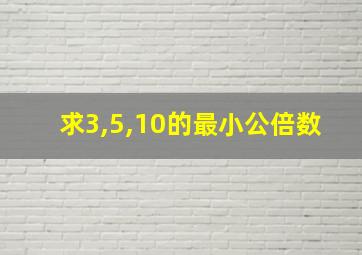 求3,5,10的最小公倍数